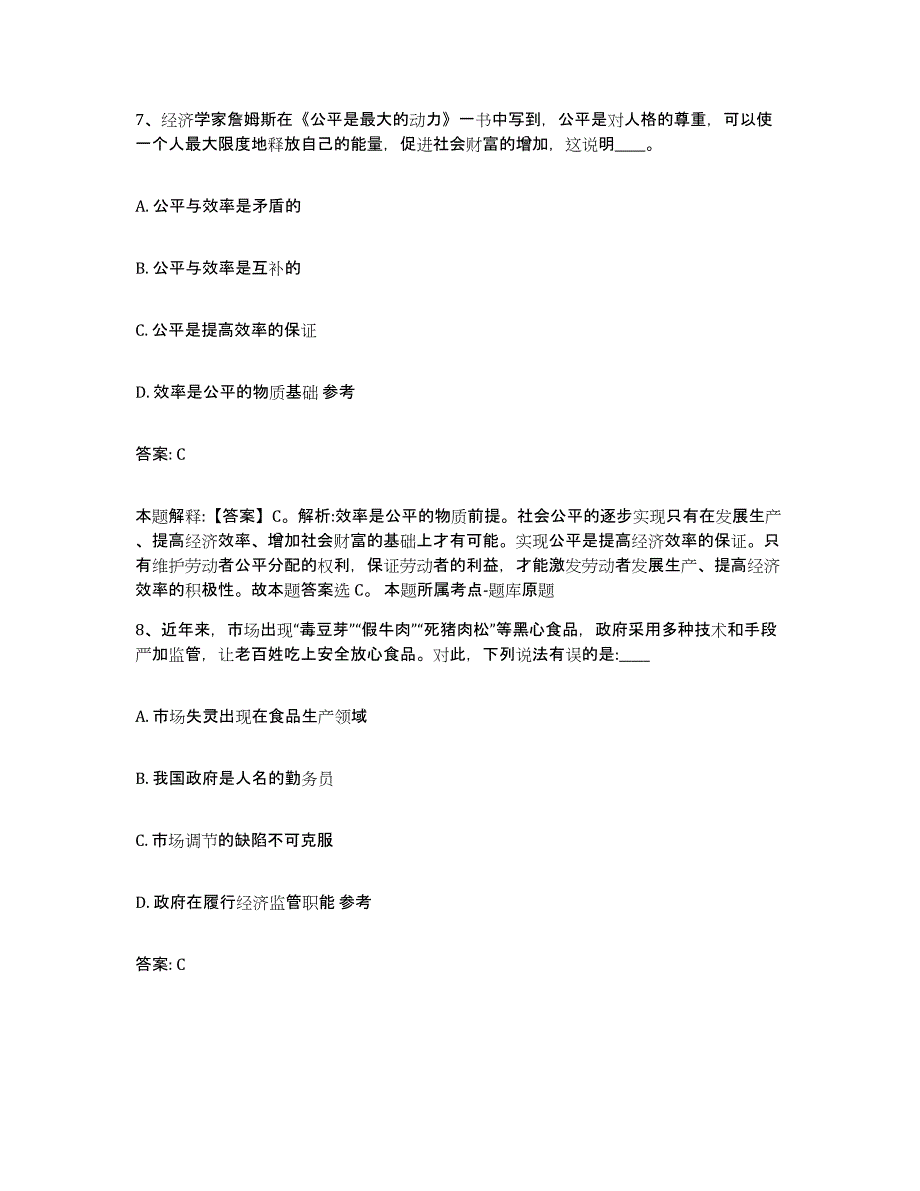 7、经济学家詹姆斯在《公平是最大的动力》一书中写到，公平是对人格的尊重，可以使一个人最大限度地释放自己的能量，促进社会财富的增加，这说明____。

A. 公平与效率是矛盾的

B. 公平与效率是互补的

C. 公平是提高效率的保证

D. 效率是公平的物质基础 参考

答案: C

本题解释:【答案】C。解析:效率是公平的物质前提。社会公平的逐步实现只有在发展生产、提高经济效率、增加社会财富的基础上才有可能。实现公平是提高经济效率的保证。只有维护劳动者公平分配的权利，保证劳动者的利益，才能激发劳动者发展生产、提高经济效率的积极性。故本题答案选 C。 本题所属考点-题库原题

8、近年来，市场出现“毒豆芽”“假牛肉”“死猪肉松”等黑心食品，政府采用多种技术和手段严加监管，让老百姓吃上安全放心食品。对此，下列说法有误的是:____

A. 市场失灵出现在食品生产领域

B. 我国政府是人名的勤务员

C. 市场调节的缺陷不可克服

D. 政府在履行经济监管职能 参考

答案: C